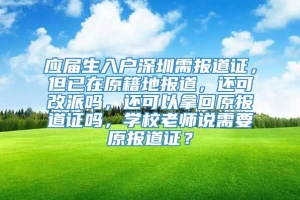 应届生入户深圳需报道证，但已在原籍地报道，还可改派吗，还可以拿回原报道证吗，学校老师说需要原报道证？